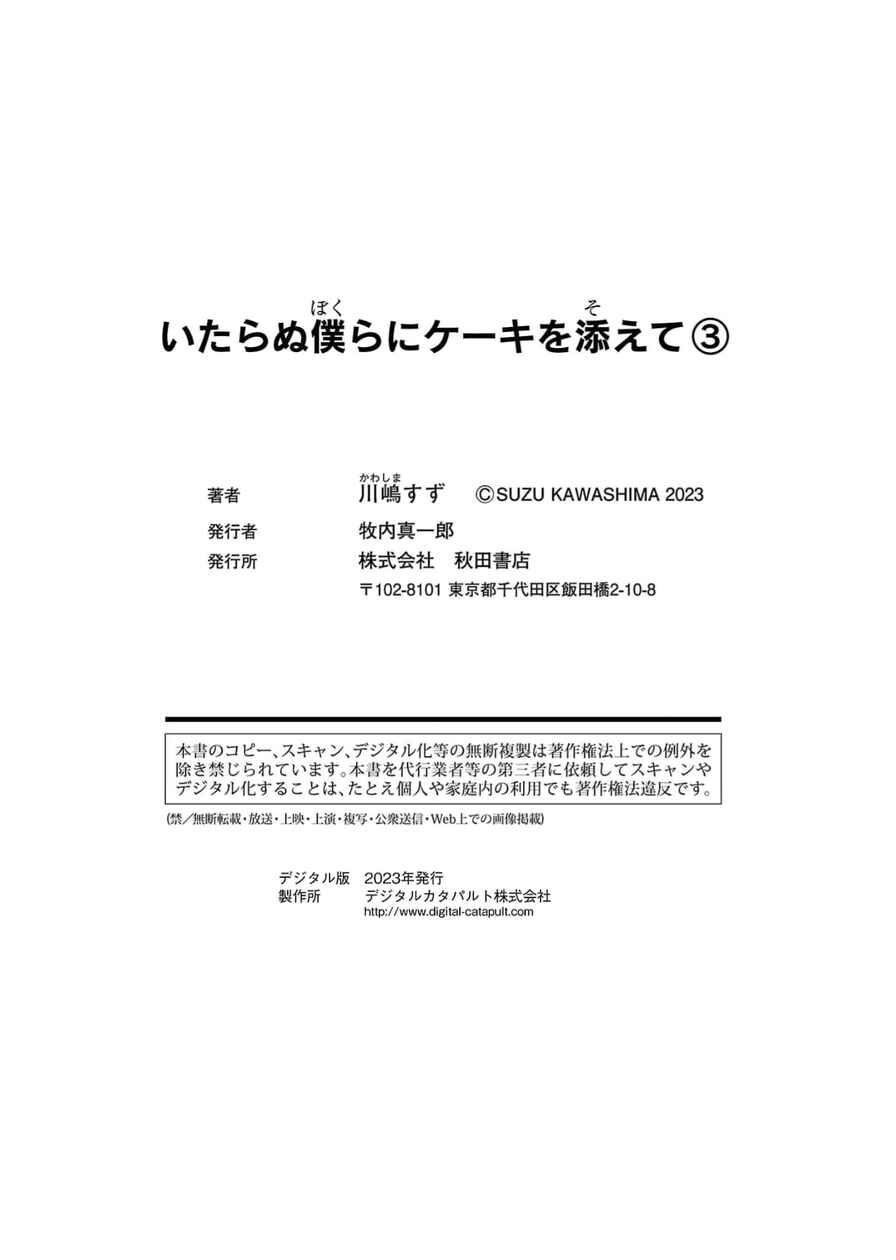 いたらぬ僕らにケーキを添えて③

著者 川嶋すず ©SUZU KAWASHIMA 2023
発行者 牧内真一郎
発行所 株式会社 秋田書店
〒102-8101 東京都千代田区飯田橋2-10-8

本書のコピー、スキャン、デジタル化等の無断複製は著作権法上での例外を除き禁じられています。本書を代行業者等の第三者に依頼してスキャンやデジタル化することは、たとえ個人や家庭内の利用でも著作権法違反です。

(禁/無断転載・放送・上映・上演・複写・公衆送信・Web上での画像掲載)

デジタル版 2023年発行
製作所 デジタルカタパルト株式会社
http://www.digital-catapult.com